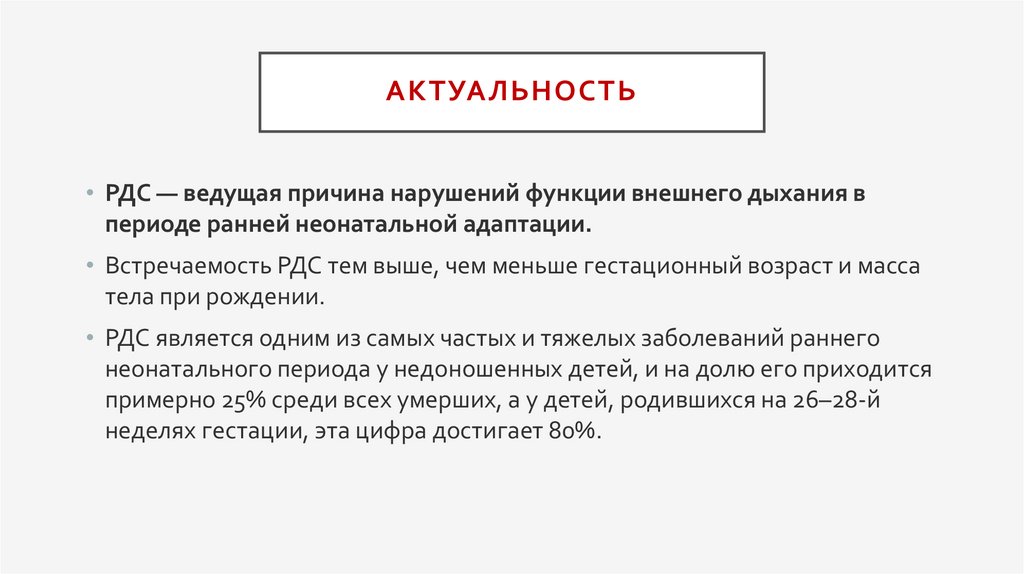 АКТУАЛЬНОСТЬ

• РДС — ведущая причина нарушений функции внешнего дыхания в периоде ранней неонатальной адаптации.

• Встречаемость РДС тем выше, чем меньше гестационный возраст и масса тела при рождении.

• РДС является одним из самых частых и тяжелых заболеваний раннего неонатального периода у недоношенных детей, и на долю его приходится примерно 25% среди всех умерших, а у детей, родившихся на 26–28-й неделях гестации, эта цифра достигает 80%.